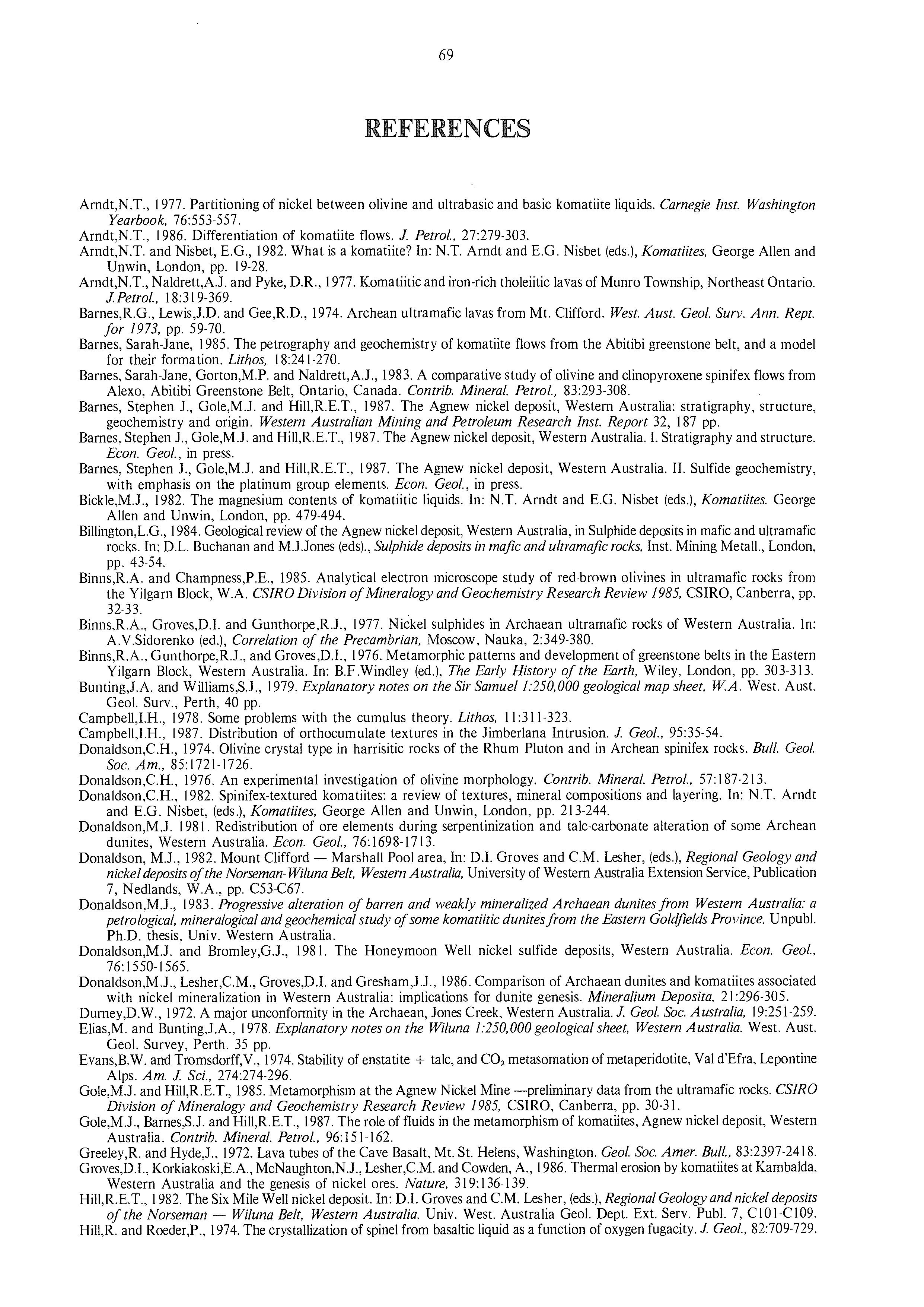 69

REFERENCES

Arndt,N.T., 1977. Partitioning of nickel between olivine and ultrabasic and basic komatiite liquids. Carnegie Inst. Washington Yearbook, 76:553-557.
Arndt,N.T., 1986. Differentiation of komatiite flows. J. Petrol., 27:279-303.
Arndt,N.T. and Nisbet, E.G., 1982. What is a komatiite? In: N.T. Arndt and E.G. Nisbet (eds.), Komatiites, George Allen and Unwin, London, pp. 19-28.
Arndt,N.T., Naldrett,A.J. and Pyke, D.R., 1977. Komatiitic and iron-rich tholeiitic lavas of Munro Township, Northeast Ontario. J.Petrol., 18:319-369.
Barnes,R.G., Lewis,J.D. and Gee,R.D., 1974. Archean ultramafic lavas from Mt. Clifford. West. Aust. Geol. Surv. Ann. Rept. for 1973, pp. 59-70.
Barnes, Sarah-Jane, 1985. The petrography and geochemistry of komatiite flows from the Abitibi greenstone belt, and a model for their formation. Lithos, 18:241-270.
Barnes, Sarah-Jane, Gorton,M.P. and Naldrett,A.J., 1983. A comparative study of olivine and clinopyroxene spinifex flows from Alexo, Abitibi Greenstone Belt, Ontario, Canada. Contrib. Mineral. Petrol., 83:293-308.
Barnes, Stephen J., Gole,M.J. and Hill,R.E.T., 1987. The Agnew nickel deposit, Western Australia: stratigraphy, structure, geochemistry and origin. Western Australian Mining and Petroleum Research Inst. Report 32, 187 pp.
Barnes, Stephen J., Gole,M.J. and Hill,R.E.T., 1987. The Agnew nickel deposit, Western Australia. I. Stratigraphy and structure. Econ. Geol., in press.
Barnes, Stephen J., Gole,M.J. and Hill,R.E.T., 1987. The Agnew nickel deposit, Western Australia. II. Sulfide geochemistry, with emphasis on the platinum group elements. Econ. Geol., in press.
Bickle,M.J., 1982. The magnesium contents of komatiitic liquids. In: N.T. Arndt and E.G. Nisbet (eds.), Komatiites. George Allen and Unwin, London, pp. 479-494.
Billington,L.G., 1984. Geological review of the Agnew nickel deposit, Western Australia, in Sulphide deposits in mafic and ultramafic rocks. In: D.L. Buchanan and M.J.Jones (eds)., Sulphide deposits in mafic and ultramafic rocks, Inst. Mining Metall., London, pp. 43-54.
Binns,R.A. and Champness,P.E., 1985. Analytical electron microscope study of red-brown olivines in ultramafic rocks from the Yilgarn Block, W.A. CSIRO Division of Mineralogy and Geochemistry Research Review 1985, CSIRO, Canberra, pp. 32-33.
Binns,R.A., Groves,D.I. and Gunthorpe,R.J., 1977. Nickel sulphides in Archaean ultramafic rocks of Western Australia. In: A.V.Sidorenko (ed.), Correlation of the Precambrian, Moscow, Nauka, 2:349-380.
Binns,R.A., Gunthorpe,R.J., and Groves,D.I., 1976. Metamorphic patterns and development of greenstone belts in the Eastern Yilgarn Block, Western Australia. In: B.F.Windley (ed.), The Early History of the Earth, Wiley, London, pp. 303-313.
Bunting,J.A. and Williams,S.J., 1979. Explanatory notes on the Sir Samuel 1:250,000 geological map sheet, W.A. West. Aust. Geol. Surv., Perth, 40 pp.
Campbell,I.H., 1978. Some problems with the cumulus theory. Lithos, 11:311-323.
Campbell,I.H., 1987. Distribution of orthocumulate textures in the Jimberlana Intrusion. J. Geol., 95:35-54.
Donaldson,C.H., 1974. Olivine crystal type in harrisitic rocks of the Rhum Pluton and in Archean spinifex rocks. Bull. Geol. Soc. Am., 85:1721-1726.
Donaldson,C.H., 1976. An experimental investigation of olivine morphology. Contrib. Mineral. Petrol., 57:187-213.
Donaldson,C.H., 1982. Spinifex-textured komatiites: a review of textures, mineral compositions and layering. In: N.T. Arndt and E.G. Nisbet, (eds.), Komatiites, George Allen and Unwin, London, pp. 213-244.
Donaldson,M.J. 1981. Redistribution of ore elements during serpentinization and talc-carbonate alteration of some Archean dunites, Western Australia. Econ. Geol., 76:1698-1713.
Donaldson, M.J., 1982. Mount Clifford — Marshall Pool area, In: D.I. Groves and C.M. Lesher, (eds.), Regional Geology and nickel deposits of the Norseman-Wiluna Belt, Western Australia, University of Western Australia Extension Service, Publication 7, Nedlands, W.A., pp. C53-C67.
Donaldson,M.J., 1983. Progressive alteration of barren and weakly mineralized Archaean dunites from Western Australia: a petrological, mineralogical and geochemical study of some komatiitic dunites from the Eastern Goldfields Province. Unpubl. Ph.D. thesis, Univ. Western Australia.
Donaldson,M.J. and Bromley,G.J., 1981. The Honeymoon Well nickel sulfide deposits, Western Australia. Econ. Geol., 76:1550-1565.
Donaldson,M.J., Lesher,C.M., Groves,D.I. and Gresham,J.J., 1986. Comparison of Archaean dunites and komatiites associated with nickel mineralization in Western Australia: implications for dunite genesis. Mineralium Deposita, 21:296-305.
Durney,D.W., 1972. A major unconformity in the Archaean, Jones Creek, Western Australia. J. Geol. Soc. Australia, 19:251-259.
Elias,M. and Bunting,J.A., 1978. Explanatory notes on the Wiluna 1:250,000 geological sheet, Western Australia. West. Aust. Geol. Survey, Perth. 35 pp.
Evans,B.W. and Tromsdorff,V., 1974. Stability of enstatite + talc, and $CO_2$ metasomation of metaperidotite, Val d'Efra, Lepontine Alps. Am. J. Sci., 274:274-296.
Gole,M.J. and Hill,R.E.T., 1985. Metamorphism at the Agnew Nickel Mine —preliminary data from the ultramafic rocks. CSIRO Division of Mineralogy and Geochemistry Research Review 1985, CSIRO, Canberra, pp. 30-31.
Gole,M.J., Barnes,S.J. and Hill,R.E.T., 1987. The role of fluids in the metamorphism of komatiites, Agnew nickel deposit, Western Australia. Contrib. Mineral. Petrol., 96:151-162.
Greeley,R. and Hyde,J., 1972. Lava tubes of the Cave Basalt, Mt. St. Helens, Washington. Geol. Soc. Amer. Bull., 83:2397-2418.
Groves,D.I., Korkiakoski,E.A., McNaughton,N.J., Lesher,C.M. and Cowden, A., 1986. Thermal erosion by komatiites at Kambalda, Western Australia and the genesis of nickel ores. Nature, 319:136-139.
Hill,R.E.T., 1982. The Six Mile Well nickel deposit. In: D.I. Groves and C.M. Lesher, (eds.), Regional Geology and nickel deposits of the Norseman — Wiluna Belt, Western Australia. Univ. West. Australia Geol. Dept. Ext. Serv. Publ. 7, C101-C109.
Hill,R. and Roeder,P., 1974. The crystallization of spinel from basaltic liquid as a function of oxygen fugacity. J. Geol., 82:709-729.